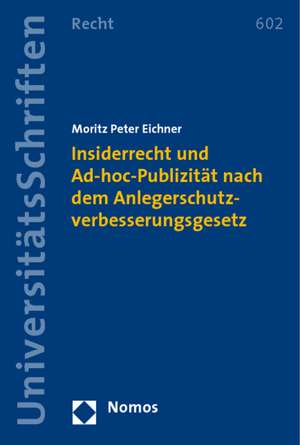 UniversitätsSchriften

Recht

602

Moritz Peter Eichner

Insiderrecht und Ad-hoc-Publizität nach dem Anlegerschutzverbesserungsgesetz

Nomos